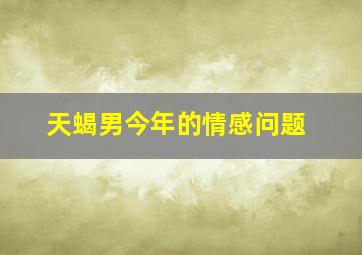 天蝎男今年的情感问题